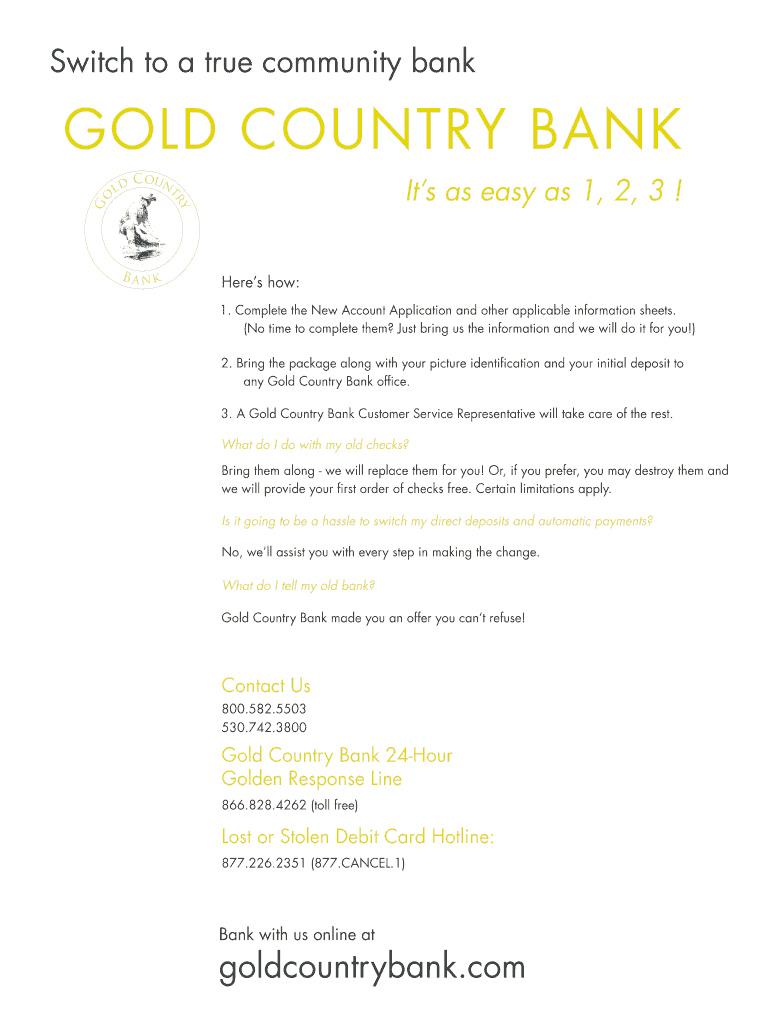 Switch to a true community bank

GOLD COUNTRY BANK

GOLD COUNTRY BANK

It's as easy as 1, 2, 3 !

Here's how:

1. Complete the New Account Application and other applicable information sheets. (No time to complete them? Just bring us the information and we will do it for you!)

2. Bring the package along with your picture identification and your initial deposit to any Gold Country Bank office.

3. A Gold Country Bank Customer Service Representative will take care of the rest.

What do I do with my old checks?

Bring them along - we will replace them for you! Or, if you prefer, you may destroy them and we will provide your first order of checks free. Certain limitations apply.

Is it going to be a hassle to switch my direct deposits and automatic payments?

No, we'll assist you with every step in making the change.

What do I tell my old bank?

Gold Country Bank made you an offer you can't refuse!

Contact Us

800.582.5503
530.742.3800

Gold Country Bank 24-Hour Golden Response Line

866.828.4262 (toll free)

Lost or Stolen Debit Card Hotline:

877.226.2351 (877.CANCEL.1)

Bank with us online at

goldcountrybank.com